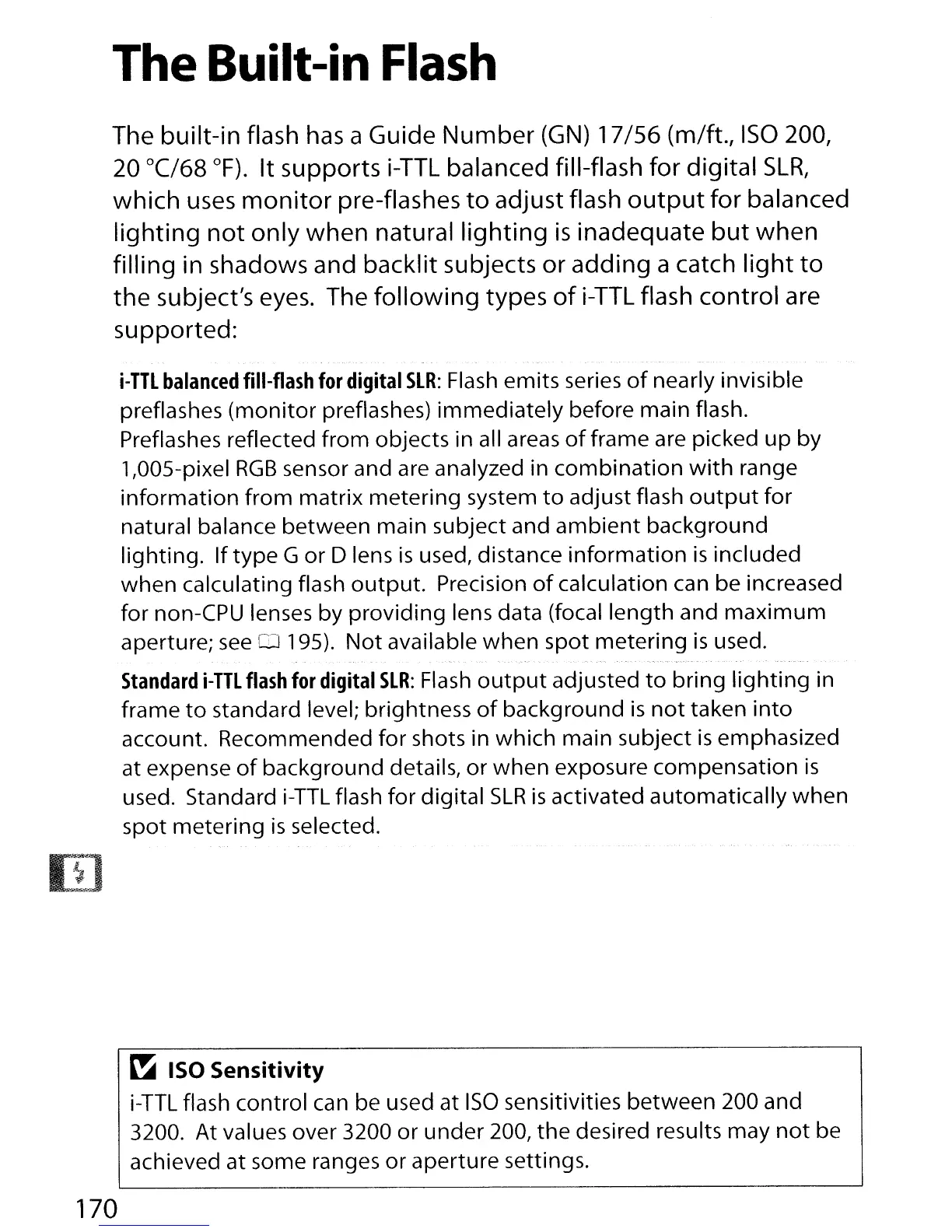 The Built-in Flash

The built-in flash has a Guide Number (GN) 17/56 (m/ft., ISO 200, 20 °C/68 °F). It supports i-TTL balanced fill-flash for digital SLR, which uses monitor pre-flashes to adjust flash output for balanced lighting not only when natural lighting is inadequate but when filling in shadows and backlit subjects or adding a catch light to the subject's eyes. The following types of i-TTL flash control are supported:

i-TTL balanced fill-flash for digital SLR: Flash emits series of nearly invisible preflashes (monitor preflashes) immediately before main flash. Preflashes reflected from objects in all areas of frame are picked up by 1,005-pixel RGB sensor and are analyzed in combination with range information from matrix metering system to adjust flash output for natural balance between main subject and ambient background lighting. If type G or D lens is used, distance information is included when calculating flash output. Precision of calculation can be increased for non-CPU lenses by providing lens data (focal length and maximum aperture; see 195). Not available when spot metering is used.

Standard i-TTL flash for digital SLR: Flash output adjusted to bring lighting in frame to standard level; brightness of background is not taken into account. Recommended for shots in which main subject is emphasized at expense of background details, or when exposure compensation is used. Standard i-TTL flash for digital SLR is activated automatically when spot metering is selected.

ISO Sensitivity
i-TTL flash control can be used at ISO sensitivities between 200 and 3200. At values over 3200 or under 200, the desired results may not be achieved at some ranges or aperture settings.

170